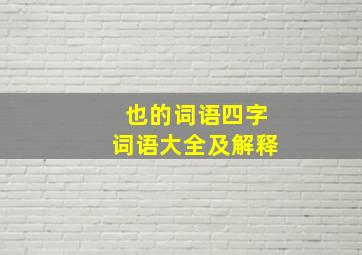 也的词语四字
词语大全及解释